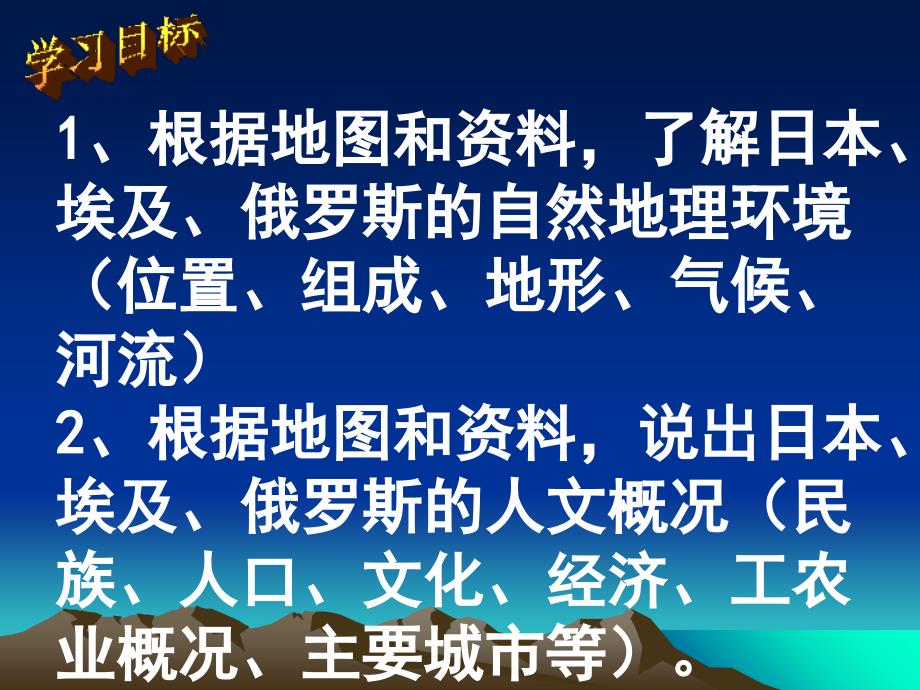 学习目标

1、根据地图和资料，了解日本、埃及、俄罗斯的自然地理环境（位置、组成、地形、气候、河流）

2、根据地图和资料，说出日本、埃及、俄罗斯的人文概况（民族、人口、文化、经济、工农业概况、主要城市等）。